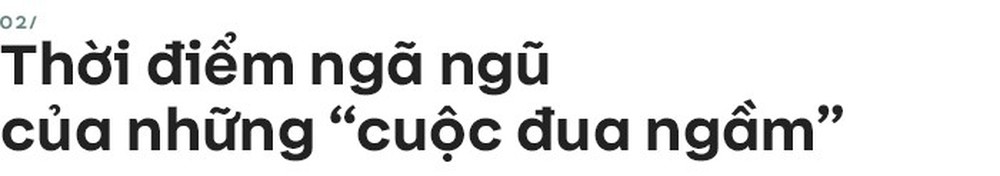 02/

Thời điểm ngã ngũ của những “cuộc đua ngầm”